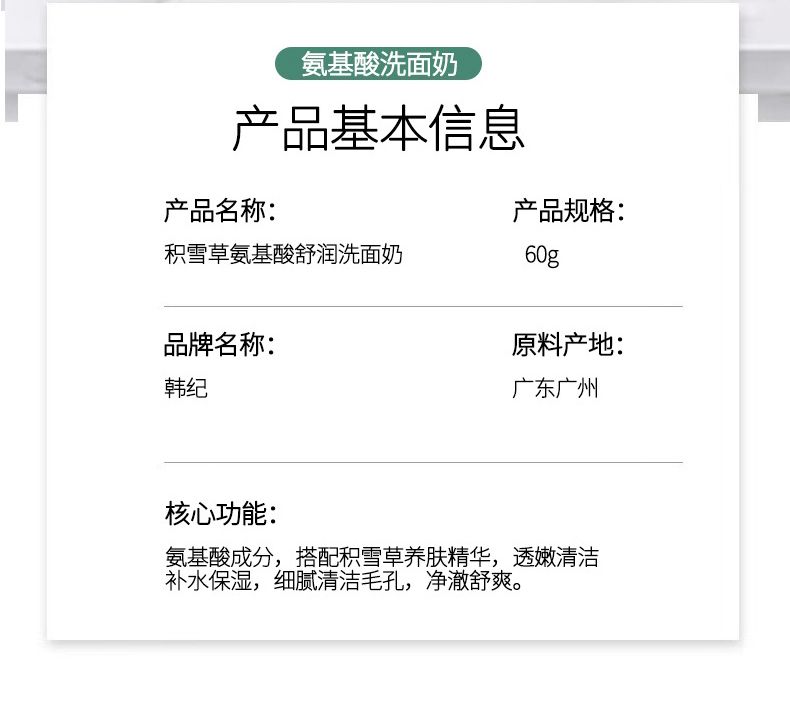 氨基酸洗面奶

产品基本信息

产品名称：
积雪草氨基酸舒润洗面奶

产品规格：
60g

品牌名称：
韩纪

原料产地：
广东广州

核心功能：
氨基酸成分，搭配积雪草养肤精华，透嫩清洁补水保湿，细腻清洁毛孔，净澈舒爽。